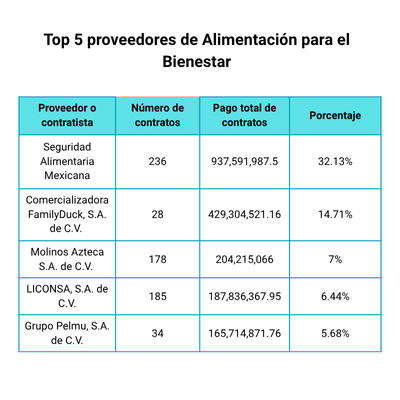 Top 5 proveedores de Alimentación para el Bienestar

| Proveedor o contratista | Número de contratos | Pago total de contratos | Porcentaje |
|---|---|---|---|
| Seguridad Alimentaria Mexicana | 236 | 937,591,987.5 | 32.13% |
| Comercializadora FamilyDuck, S.A. de C.V. | 28 | 429,304,521.16 | 14.71% |
| Molinos Azteca S.A. de C.V. | 178 | 204,215,066 | 7% |
| LICONSA, S.A. de C.V. | 185 | 187,836,367.95 | 6.44% |
| Grupo Pelmu, S.A. de C.V. | 34 | 165,714,871.76 | 5.68% |